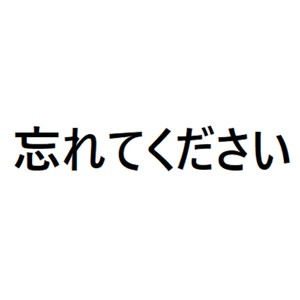 忘れてください